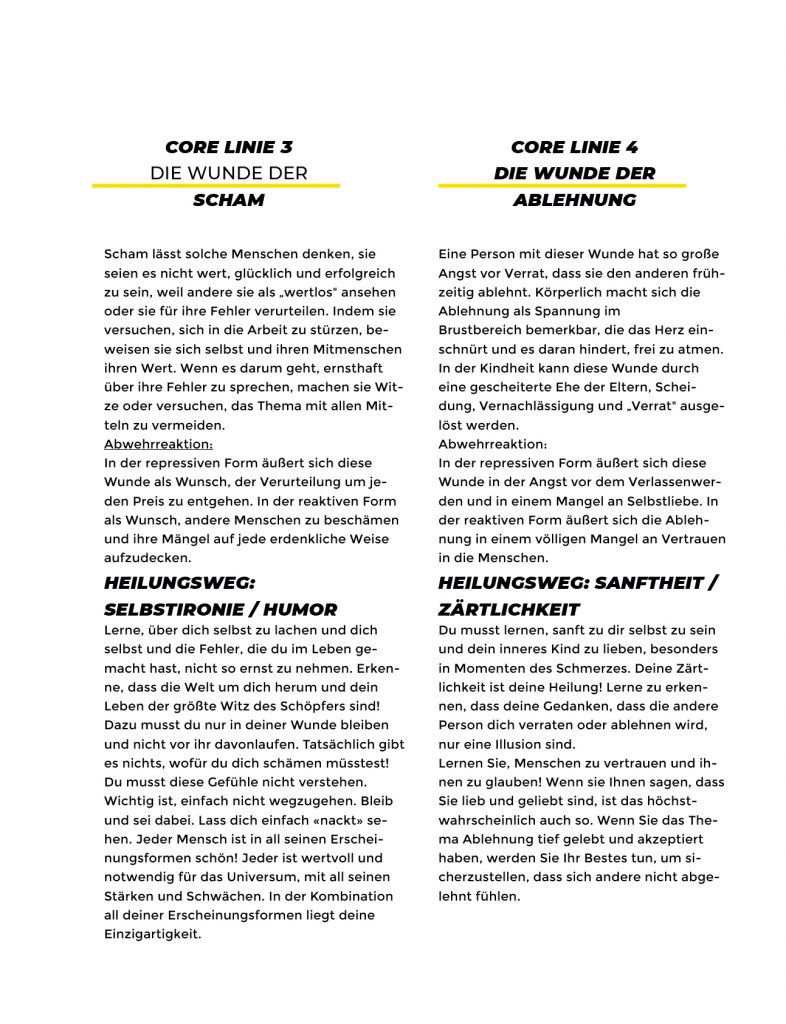 CORE LINIE 3
DIE WUNDE DER
SCHAM

Scham lässt solche Menschen denken, sie seien es nicht wert, glücklich und erfolgreich zu sein, weil andere sie als „wertlos" ansehen oder sie für ihre Fehler verurteilen. Indem sie versuchen, sich in die Arbeit zu stürzen, beweisen sie sich selbst und ihren Mitmenschen ihren Wert. Wenn es darum geht, ernsthaft über ihre Fehler zu sprechen, machen sie Witze oder versuchen, das Thema mit allen Mitteln zu vermeiden.
Abwehrreaktion:
In der repressiven Form äußert sich diese Wunde als Wunsch, der Verurteilung um jeden Preis zu entgehen. In der reaktiven Form als Wunsch, andere Menschen zu beschämen und ihre Mängel auf jede erdenkliche Weise aufzudecken.

HEILUNGSWEG: SELBSTIRONIE / HUMOR
Lerne, über dich selbst zu lachen und dich selbst und die Fehler, die du im Leben gemacht hast, nicht so ernst zu nehmen. Erkenne, dass die Welt um dich herum und dein Leben der größte Witz des Schöpfers sind! Dazu musst du nur in deiner Wunde bleiben und nicht vor ihr davonlaufen. Tatsächlich gibt es nichts, wofür du dich schämen müsstest! Du musst diese Gefühle nicht verstehen. Wichtig ist, einfach nicht wegzugehen. Bleib und sei dabei. Lass dich einfach «nackt» sehen. Jeder Mensch ist in all seinen Erscheinungsformen schön! Jeder ist wertvoll und notwendig für das Universum, mit all seinen Stärken und Schwächen. In der Kombination all deiner Erscheinungsformen liegt deine Einzigartigkeit.

CORE LINIE 4
DIE WUNDE DER
ABLEHNUNG

Eine Person mit dieser Wunde hat so große Angst vor Verrat, dass sie den anderen frühzeitig ablehnt. Körperlich macht sich die Ablehnung als Spannung im Brustbereich bemerkbar, die das Herz einschnürt und es daran hindert, frei zu atmen. In der Kindheit kann diese Wunde durch eine gescheiterte Ehe der Eltern, Scheidung, Vernachlässigung und „Verrat" ausgelöst werden.
Abwehrreaktion:
In der repressiven Form äußert sich diese Wunde in der Angst vor dem Verlassenwerden und in einem Mangel an Selbstliebe. In der reaktiven Form äußert sich die Ablehnung in einem völligen Mangel an Vertrauen in die Menschen.

HEILUNGSWEG: SANFTHEIT / ZÄRTLICHKEIT
Du musst lernen, sanft zu dir selbst zu sein und dein inneres Kind zu lieben, besonders in Momenten des Schmerzes. Deine Zärtlichkeit ist deine Heilung! Lerne zu erkennen, dass deine Gedanken, dass die andere Person dich verraten oder ablehnen wird, nur eine Illusion sind.
Lernen Sie, Menschen zu vertrauen und ihnen zu glauben! Wenn sie Ihnen sagen, dass Sie lieb und geliebt sind, ist das höchstwahrscheinlich auch so. Wenn Sie das Thema Ablehnung tief gelebt und akzeptiert haben, werden Sie Ihr Bestes tun, um sicherzustellen, dass sich andere nicht abgelehnt fühlen.